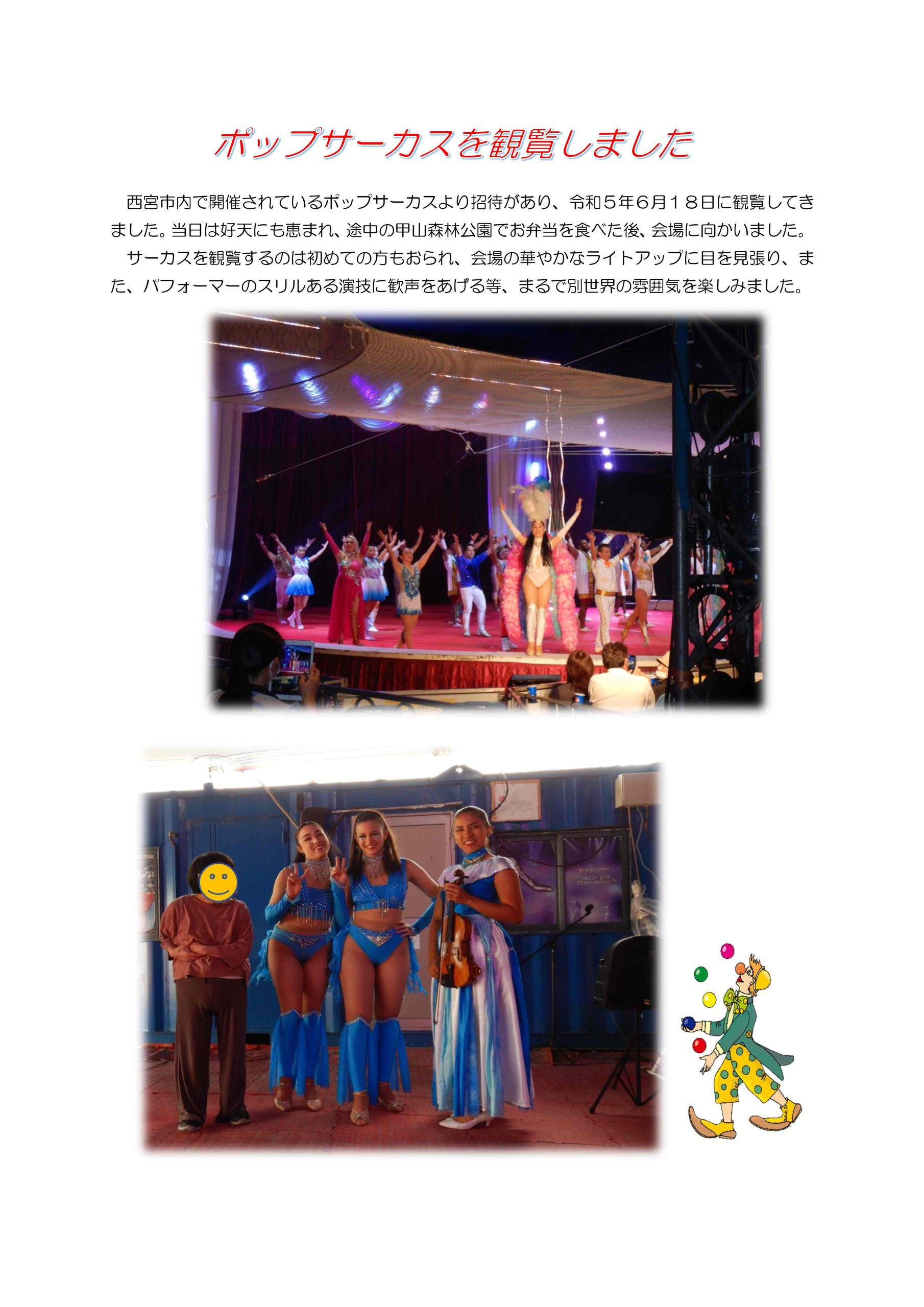 ポップサーカスを観覧しました

西宮市内で開催されているポップサーカスより招待があり、令和５年６月１８日に観覧してきました。当日は好天にも恵まれ、途中の甲山森林公園でお弁当を食べた後、会場に向かいました。

サーカスを観覧するのは初めての方もおられ、会場の華やかなライトアップに目を見張り、また、パフォーマーのスリルある演技に歓声をあげる等、まるで別世界の雰囲気を楽しみました。